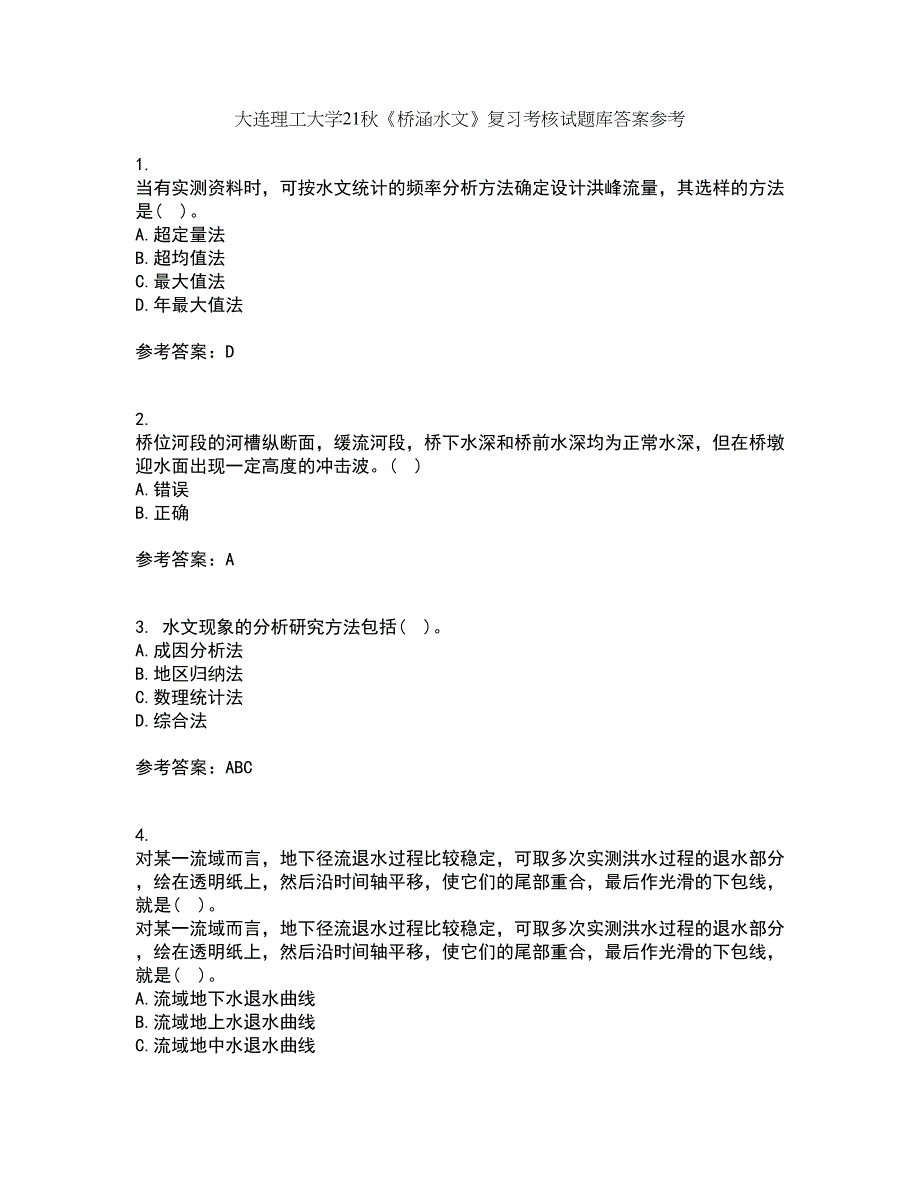 大连理工大学21秋《桥涵水文》复习考核试题库答案参考

1.
当有实测资料时，可按水文统计的频率分析方法确定设计洪峰流量，其选样的方法是（ ）。
A.超定量法
B.超均值法
C.最大值法
D.年最大值法

参考答案：D

2.
桥位河段的河槽纵断面，缓流河段，桥下水深和桥前水深均为正常水深，但在桥墩迎水面出现一定高度的冲击波。（ ）
A.错误
B.正确

参考答案：A

3. 水文现象的分析研究方法包括（ ）。
A.成因分析法
B.地区归纳法
C.数理统计法
D.综合法

参考答案：ABC

4.
对某一流域而言，地下径流退水过程比较稳定，可取多次实测洪水过程的退水部分，绘在透明纸上，然后沿时间轴平移，使它们的尾部重合，最后作光滑的下包线，就是（ ）。
对某一流域而言，地下径流退水过程比较稳定，可取多次实测洪水过程的退水部分，绘在透明纸上，然后沿时间轴平移，使它们的尾部重合，最后作光滑的下包线，就是（ ）。
A.流域地下水退水曲线
B.流域地上水退水曲线
C.流域地中水退水曲线